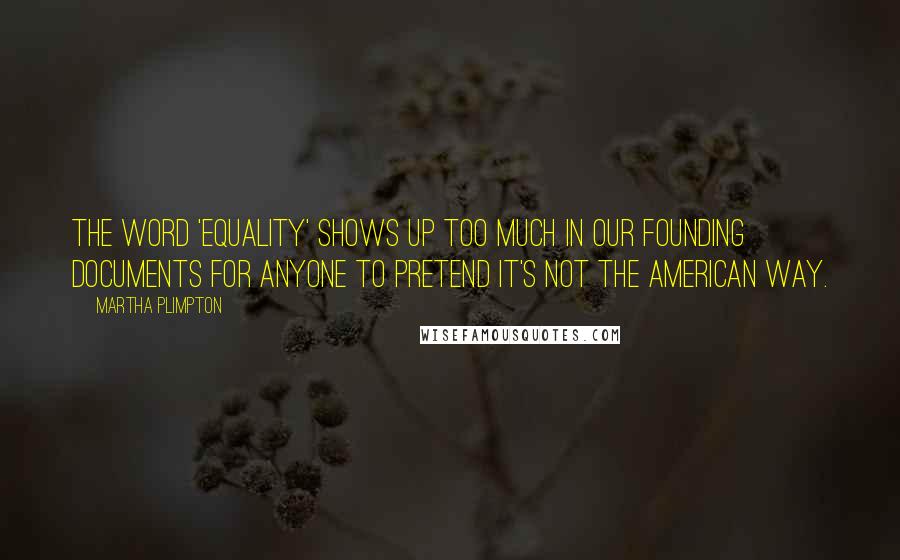 THE WORD 'EQUALITY' SHOWS UP TOO MUCH IN OUR FOUNDING DOCUMENTS FOR ANYONE TO PRETEND IT'S NOT THE AMERICAN WAY.

MARTHA PLIMPTON

WISEFAMOUSQUOTES.COM